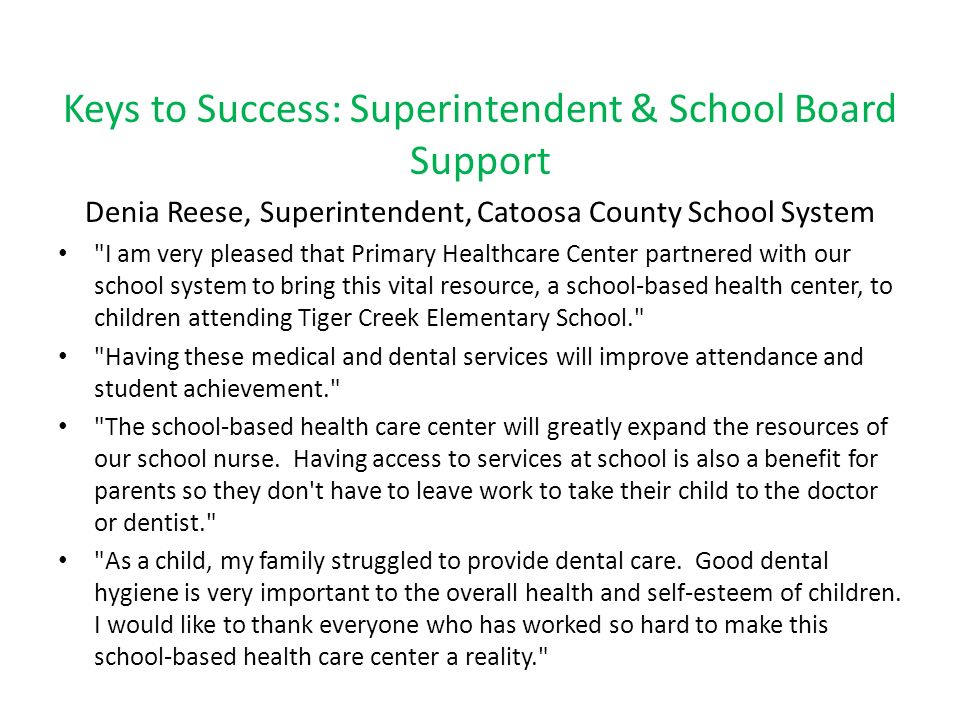 Keys to Success: Superintendent & School Board Support

Denia Reese, Superintendent, Catoosa County School System

• "I am very pleased that Primary Healthcare Center partnered with our school system to bring this vital resource, a school-based health center, to children attending Tiger Creek Elementary School."

• "Having these medical and dental services will improve attendance and student achievement."

• "The school-based health care center will greatly expand the resources of our school nurse. Having access to services at school is also a benefit for parents so they don't have to leave work to take their child to the doctor or dentist."

• "As a child, my family struggled to provide dental care. Good dental hygiene is very important to the overall health and self-esteem of children. I would like to thank everyone who has worked so hard to make this school-based health care center a reality."